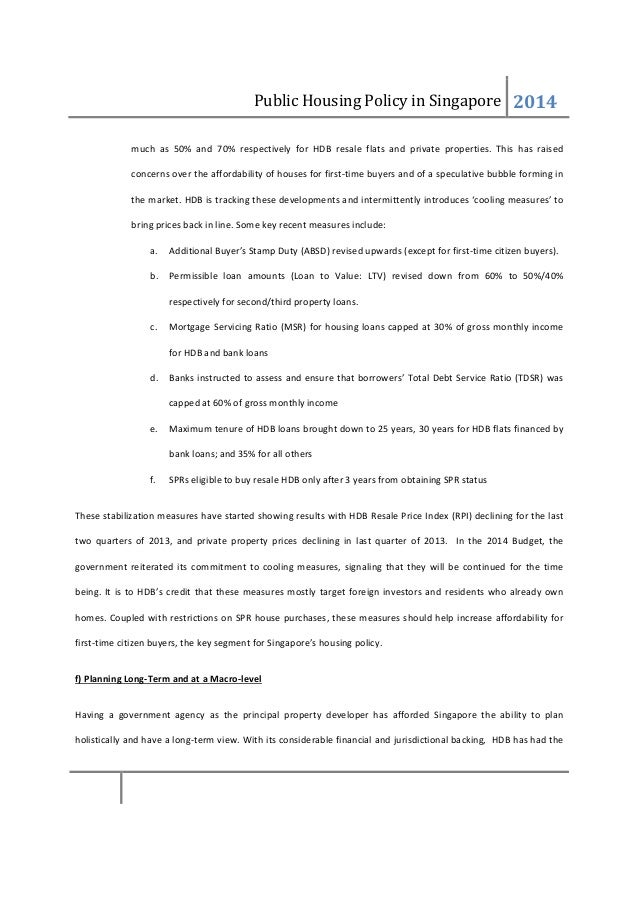 Public Housing Policy in Singapore 2014

much as 50% and 70% respectively for HDB resale flats and private properties. This has raised concerns over the affordability of houses for first-time buyers and of a speculative bubble forming in the market. HDB is tracking these developments and intermittently introduces 'cooling measures' to bring prices back in line. Some key recent measures include:

a. Additional Buyer's Stamp Duty (ABSD) revised upwards (except for first-time citizen buyers).

b. Permissible loan amounts (Loan to Value: LTV) revised down from 60% to 50%/40% respectively for second/third property loans.

c. Mortgage Servicing Ratio (MSR) for housing loans capped at 30% of gross monthly income for HDB and bank loans

d. Banks instructed to assess and ensure that borrowers' Total Debt Service Ratio (TDSR) was capped at 60% of gross monthly income

e. Maximum tenure of HDB loans brought down to 25 years, 30 years for HDB flats financed by bank loans; and 35% for all others

f. SPRs eligible to buy resale HDB only after 3 years from obtaining SPR status

These stabilization measures have started showing results with HDB Resale Price Index (RPI) declining for the last two quarters of 2013, and private property prices declining in last quarter of 2013. In the 2014 Budget, the government reiterated its commitment to cooling measures, signaling that they will be continued for the time being. It is to HDB's credit that these measures mostly target foreign investors and residents who already own homes. Coupled with restrictions on SPR house purchases, these measures should help increase affordability for first-time citizen buyers, the key segment for Singapore's housing policy.

f) Planning Long-Term and at a Macro-level

Having a government agency as the principal property developer has afforded Singapore the ability to plan holistically and have a long-term view. With its considerable financial and jurisdictional backing, HDB has had the